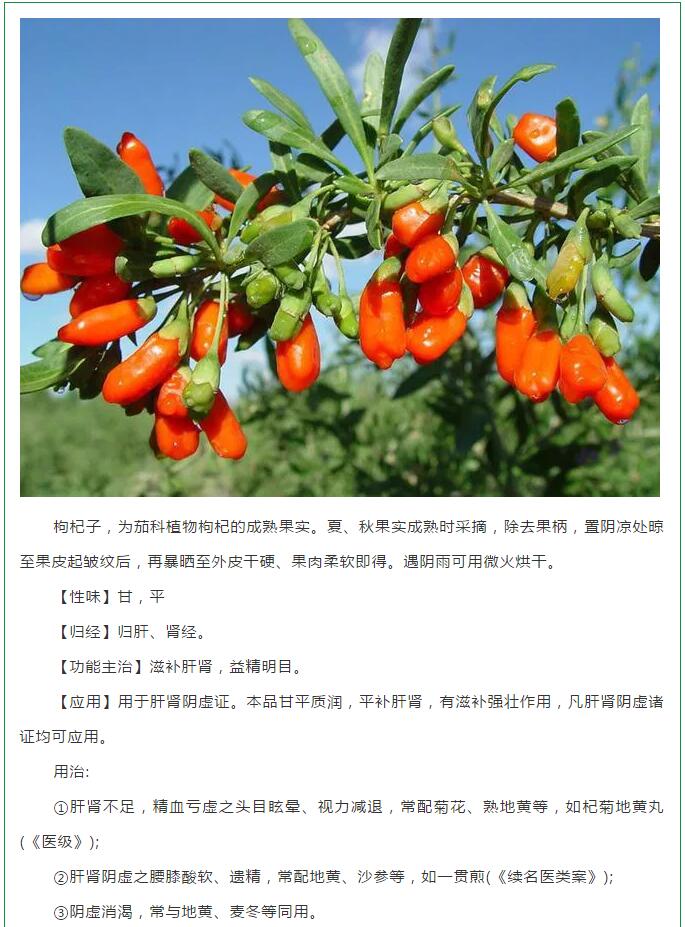 枸杞子，为茄科植物枸杞的成熟果实。夏、秋果实成熟时采摘，除去果柄，置阴凉处晾至果皮起皱纹后，再暴晒至外皮干硬、果肉柔软即得。遇阴雨可用微火烘干。

【性味】甘，平

【归经】归肝、肾经。

【功能主治】滋补肝肾，益精明目。

【应用】用于肝肾阴虚证。本品甘平质润，平补肝肾，有滋补强壮作用，凡肝肾阴虚诸证均可应用。

用治:

①肝肾不足，精血亏虚之头目眩晕、视力减退，常配菊花、熟地黄等，如杞菊地黄丸(《医级》);

②肝肾阴虚之腰膝酸软、遗精，常配地黄、沙参等，如一贯煎(《续名医类案》);

③阴虚消渴，常与地黄、麦冬等同用。